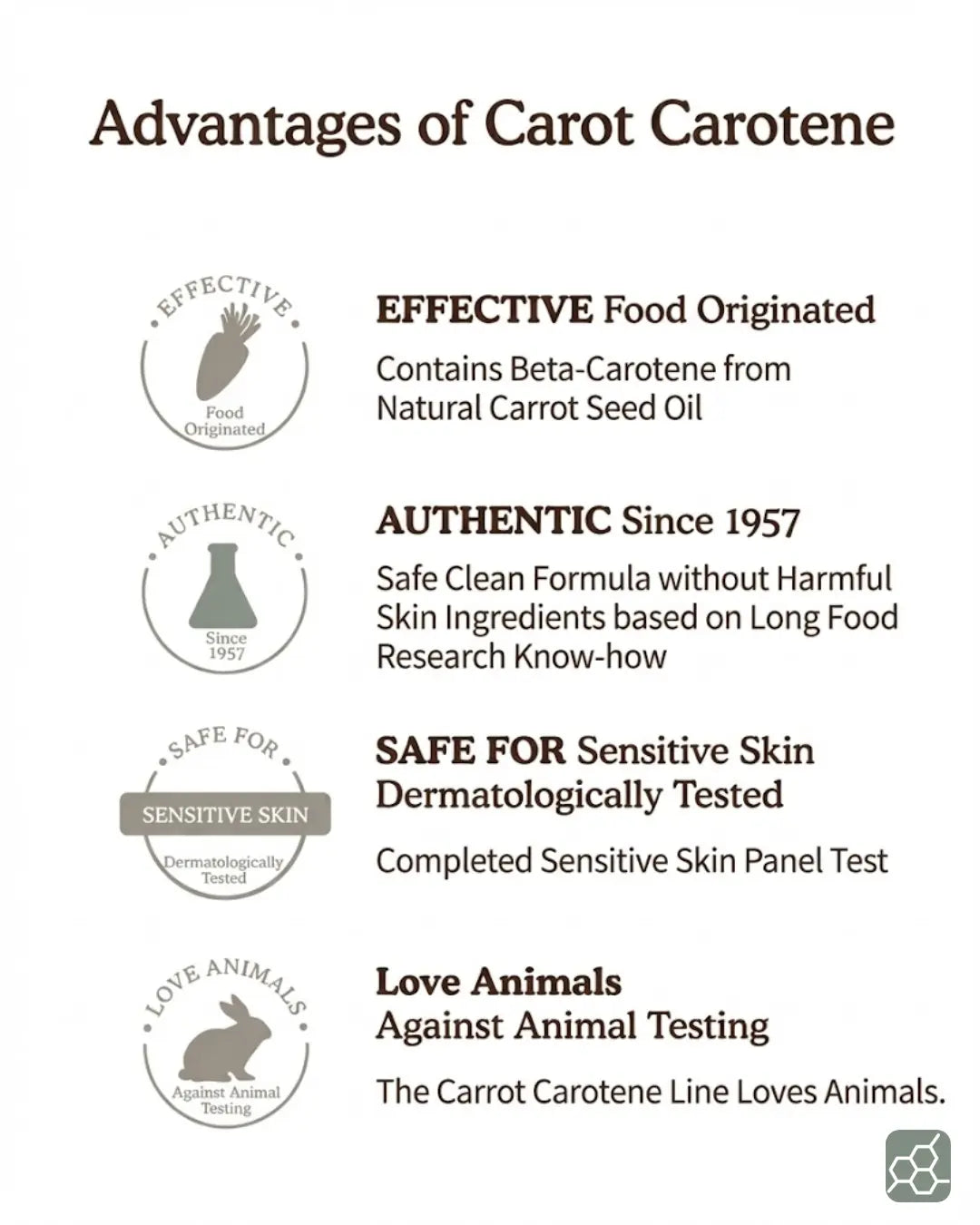 Advantages of Carot Carotene

EFFECTIVE

Food Originated

EFFECTIVE Food Originated

Contains Beta-Carotene from Natural Carrot Seed Oil

AUTHENTIC

Since 1957

AUTHENTIC Since 1957

Safe Clean Formula without Harmful Skin Ingredients based on Long Food Research Know-how

SAFE FOR

SENSITIVE SKIN

Dermatologically Tested

SAFE FOR Sensitive Skin Dermatologically Tested

Completed Sensitive Skin Panel Test

LOVE ANIMALS

Against Animal Testing

Love Animals Against Animal Testing

The Carrot Carotene Line Loves Animals.